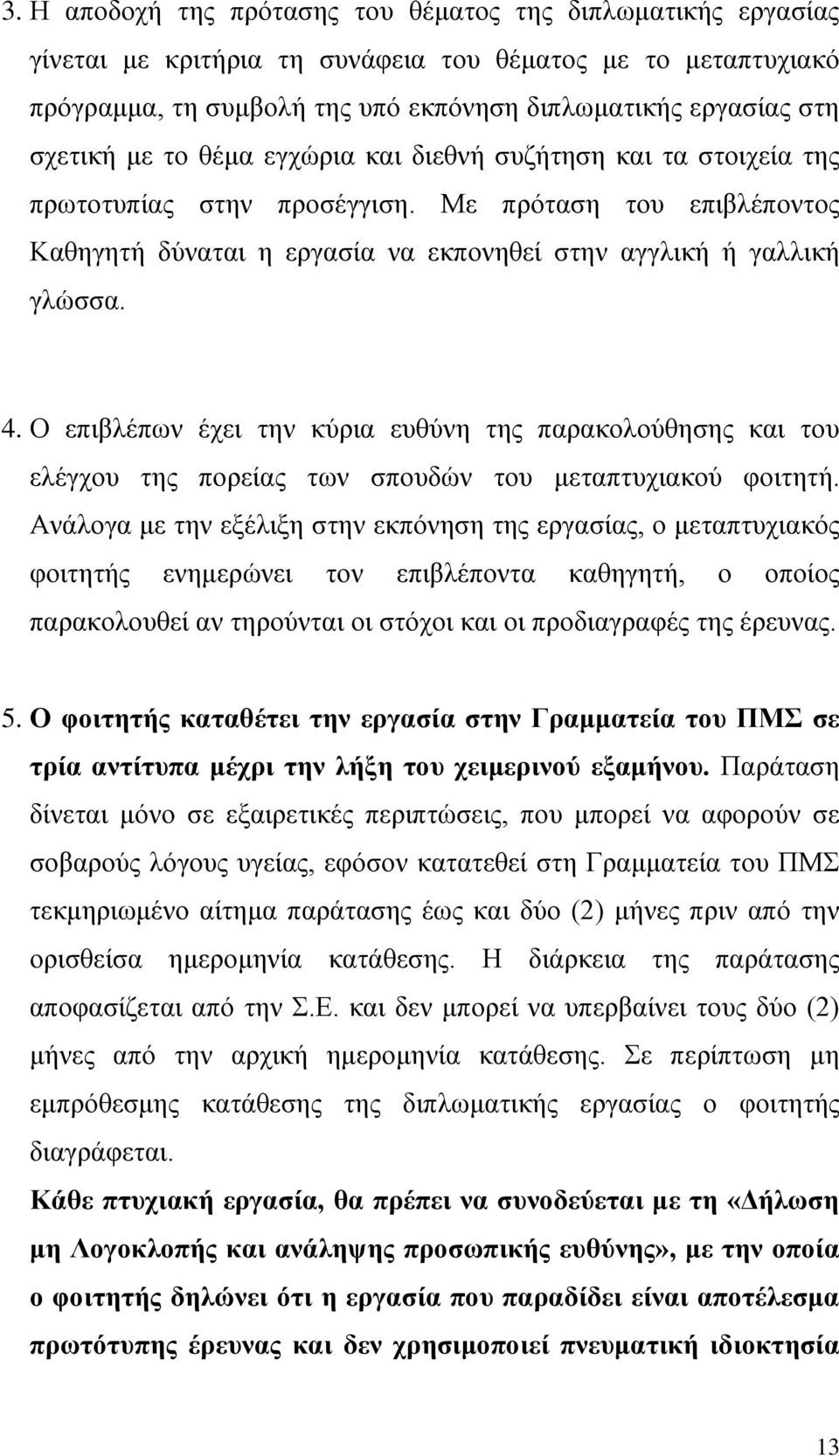 3. Η αποδοχή της πρότασης του θέματος της διπλωματικής εργασίας γίνεται με κριτήρια τη συνάφεια του θέματος με το μεταπτυχιακό πρόγραμμα, τη συμβολή της υπό εκπόνηση διπλωματικής εργασίας στη σχετική με το θέμα εγχώρια και διεθνή συζήτηση και τα στοιχεία της πρωτοτυπίας στην προσέγγιση. Με πρόταση του επιβλέποντος Καθηγητή δύναται η εργασία να εκπονηθεί στην αγγλική ή γαλλική γλώσσα.

4. Ο επιβλέπων έχει την κύρια ευθύνη της παρακολούθησης και του ελέγχου της πορείας των σπουδών του μεταπτυχιακού φοιτητή. Ανάλογα με την εξέλιξη στην εκπόνηση της εργασίας, ο μεταπτυχιακός φοιτητής ενημερώνει τον επιβλέποντα καθηγητή, ο οποίος παρακολουθεί αν τηρούνται οι στόχοι και οι προδιαγραφές της έρευνας.

5. Ο φοιτητής καταθέτει την εργασία στην Γραμματεία του ΠΜΣ σε τρία αντίτυπα μέχρι την λήξη του χειμερινού εξαμήνου. Παράταση δίνεται μόνο σε εξαιρετικές περιπτώσεις, που μπορεί να αφορούν σε σοβαρούς λόγους υγείας, εφόσον κατατεθεί στη Γραμματεία του ΠΜΣ τεκμηριωμένο αίτημα παράτασης έως και δύο (2) μήνες πριν από την ορισθείσα ημερομηνία κατάθεσης. Η διάρκεια της παράτασης αποφασίζεται από την Σ.Ε. και δεν μπορεί να υπερβαίνει τους δύο (2) μήνες από την αρχική ημερομηνία κατάθεσης. Σε περίπτωση μη εμπρόθεσμης κατάθεσης της διπλωματικής εργασίας ο φοιτητής διαγράφεται.

Κάθε πτυχιακή εργασία, θα πρέπει να συνοδεύεται με τη «Δήλωση μη Λογοκλοπής και ανάληψης προσωπικής ευθύνης», με την οποία ο φοιτητής δηλώνει ότι η εργασία που παραδίδει είναι αποτέλεσμα πρωτότυπης έρευνας και δεν χρησιμοποιεί πνευματική ιδιοκτησία

13